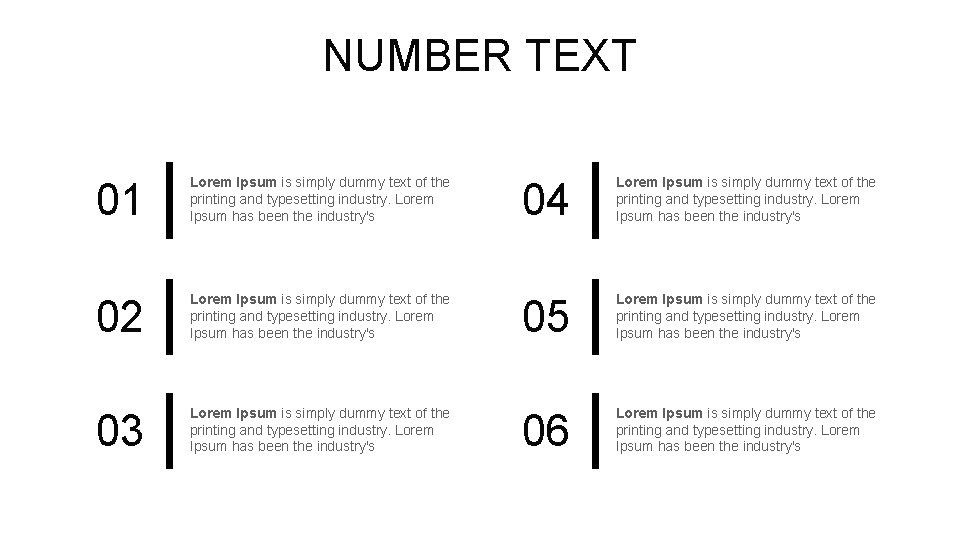 NUMBER TEXT

01

Lorem Ipsum is simply dummy text of the printing and typesetting industry. Lorem Ipsum has been the industry's

02

Lorem Ipsum is simply dummy text of the printing and typesetting industry. Lorem Ipsum has been the industry's

03

Lorem Ipsum is simply dummy text of the printing and typesetting industry. Lorem Ipsum has been the industry's

04

Lorem Ipsum is simply dummy text of the printing and typesetting industry. Lorem Ipsum has been the industry's

05

Lorem Ipsum is simply dummy text of the printing and typesetting industry. Lorem Ipsum has been the industry's

06

Lorem Ipsum is simply dummy text of the printing and typesetting industry. Lorem Ipsum has been the industry's